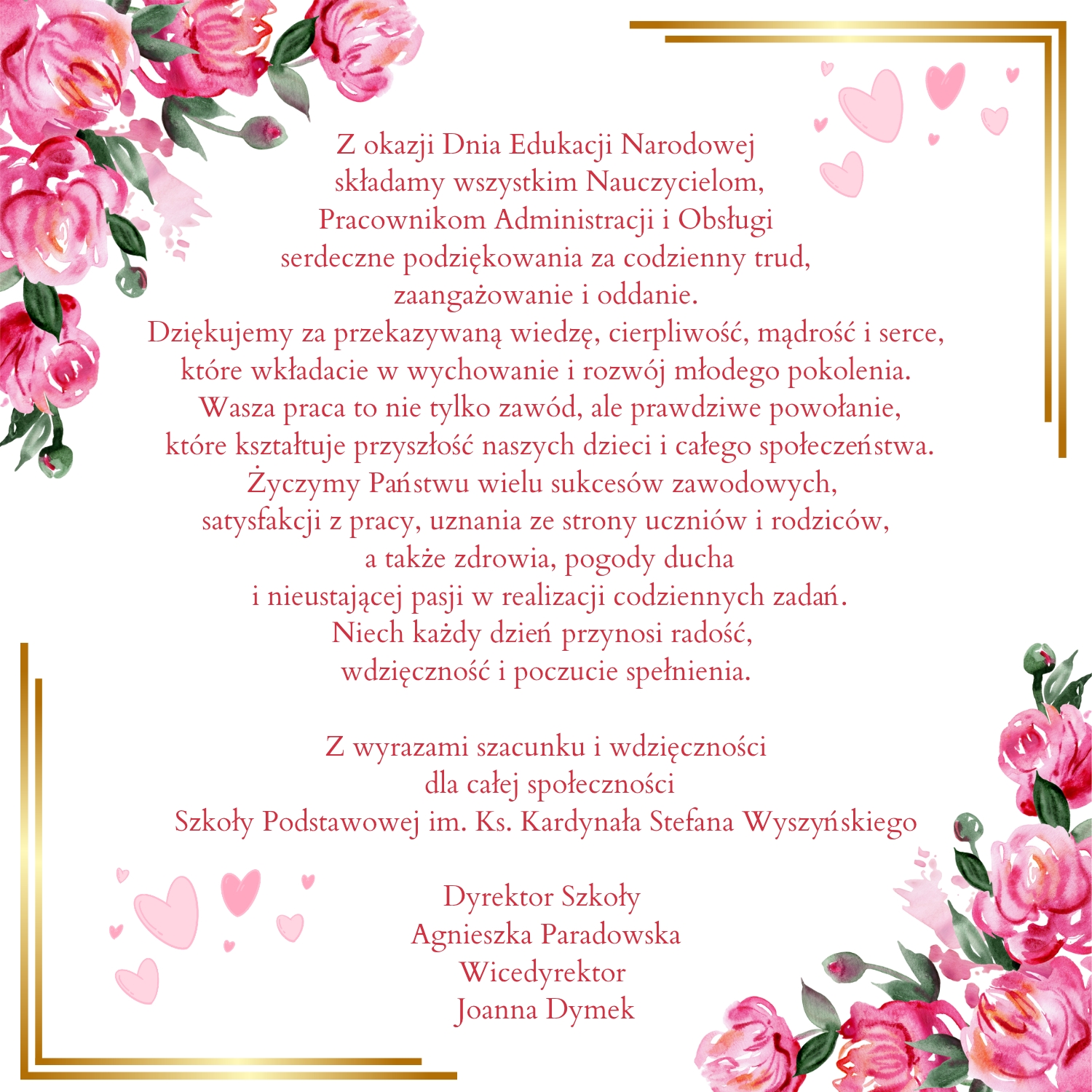 Z okazji Dnia Edukacji Narodowej
składamy wszystkim Nauczycielom,
Pracownikom Administracji i Obsługi
serdeczne podziękowania za codzienny trud,
zaangażowanie i oddanie.
Dziękujemy za przekazywaną wiedzę, cierpliwość, mądrość i serce,
które wkładacie w wychowanie i rozwój młodego pokolenia.
Wasza praca to nie tylko zawód, ale prawdziwe powołanie,
które kształtuje przyszłość naszych dzieci i całego społeczeństwa.
Życzymy Państwu wielu sukcesów zawodowych,
satysfakcji z pracy, uznania ze strony uczniów i rodziców,
a także zdrowia, pogody ducha
i nieustającej pasji w realizacji codziennych zadań.
Niech każdy dzień przynosi radość,
wdzięczność i poczucie spełnienia.

Z wyrazami szacunku i wdzięczności
dla całej społeczności
Szkoły Podstawowej im. Ks. Kardynała Stefana Wyszyńskiego

Dyrektor Szkoły
Agnieszka Paradowska
Wicedyrektor
Joanna Dymek